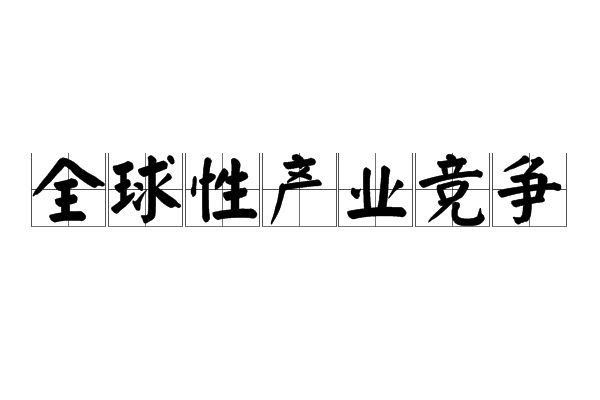 全球性产业竞争